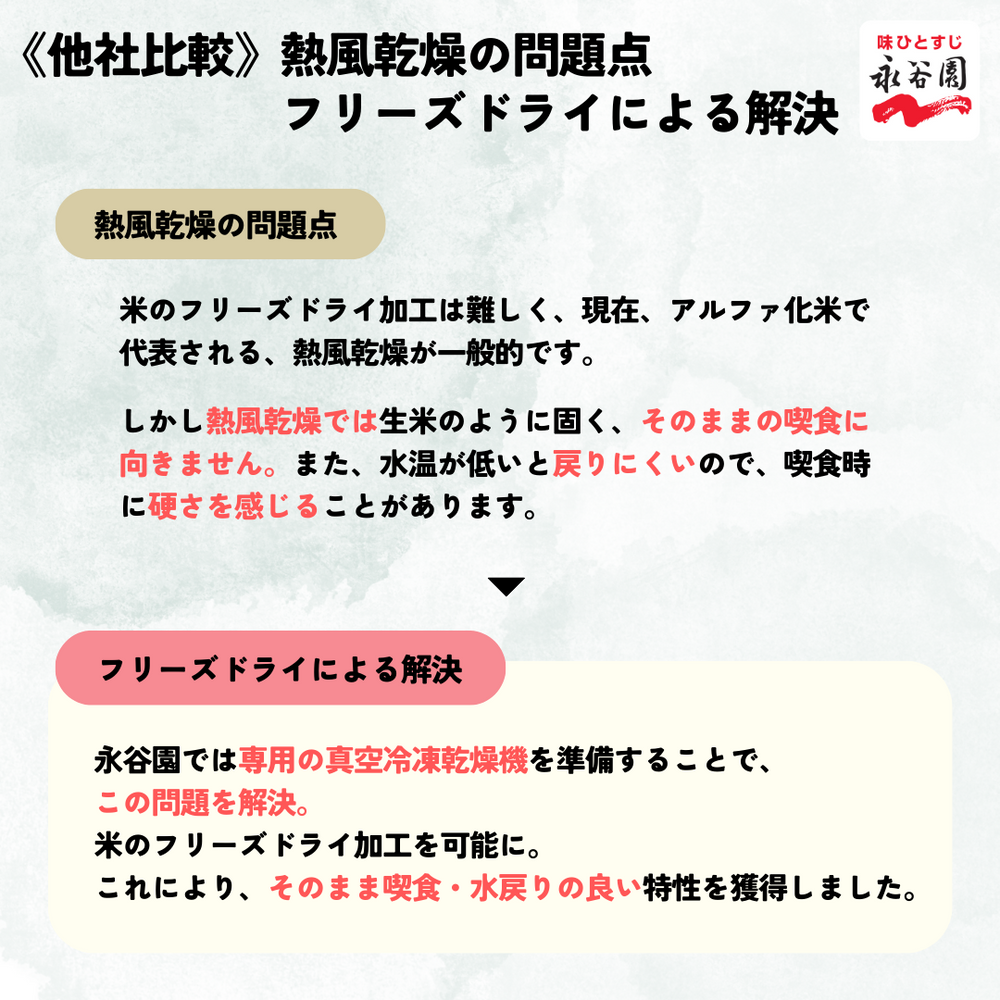 《他社比較》熱風乾燥の問題点
フリーズドライによる解決

味ひとすじ
永谷園

熱風乾燥の問題点

米のフリーズドライ加工は難しく、現在、アルファ化米で代表される、熱風乾燥が一般的です。

しかし熱風乾燥では生米のように固く、そのままの喫食に向きません。また、水温が低いと戻りにくいので、喫食時に硬さを感じることがあります。

フリーズドライによる解決

永谷園では専用の真空冷凍乾燥機を準備することで、
この問題を解決。
米のフリーズドライ加工を可能に。
これにより、そのまま喫食・水戻りの良い特性を獲得しました。